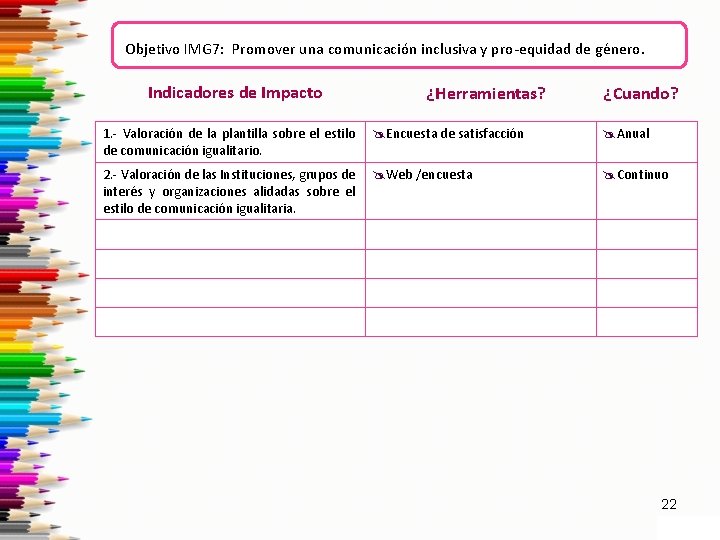 Objetivo IMG7: Promover una comunicación inclusiva y pro-equidad de género.

| Indicadores de Impacto | ¿Herramientas? | ¿Cuando? |
|---|---|---|
| 1.- Valoración de la plantilla sobre el estilo de comunicación igualitario. | Encuesta de satisfacción | Anual |
| 2.- Valoración de las Instituciones, grupos de interés y organizaciones alidadas sobre el estilo de comunicación igualitaria. | Web /encuesta | Continuo |
| | | |
| | | |
| | | |
| | | |

22